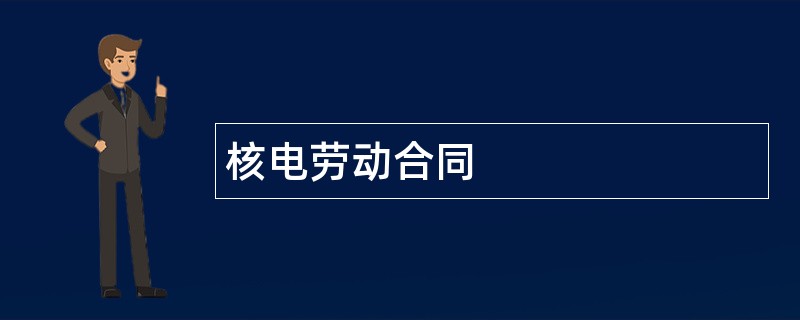 核电劳动合同